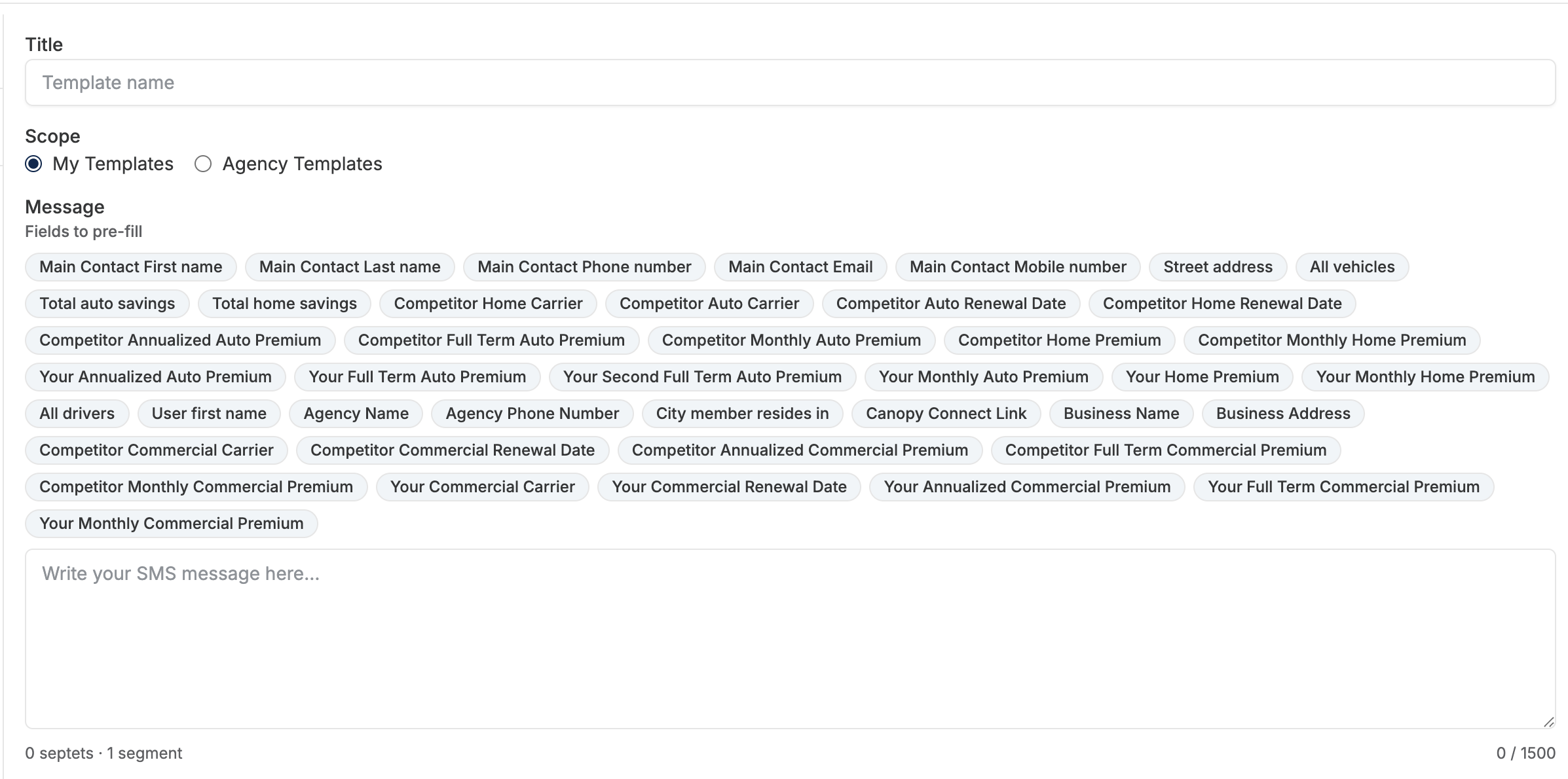 Title

Template name

Scope

My Templates Agency Templates

Message

Fields to pre-fill

Main Contact First name Main Contact Last name Main Contact Phone number Main Contact Email Main Contact Mobile number Street address All vehicles Total auto savings Total home savings Competitor Home Carrier Competitor Auto Carrier Competitor Auto Renewal Date Competitor Home Renewal Date Competitor Annualized Auto Premium Competitor Full Term Auto Premium Competitor Monthly Auto Premium Competitor Home Premium Competitor Monthly Home Premium Your Annualized Auto Premium Your Full Term Auto Premium Your Second Full Term Auto Premium Your Monthly Auto Premium Your Home Premium Your Monthly Home Premium All drivers User first name Agency Name Agency Phone Number City member resides in Canopy Connect Link Business Name Business Address Competitor Commercial Carrier Competitor Commercial Renewal Date Competitor Annualized Commercial Premium Competitor Full Term Commercial Premium Competitor Monthly Commercial Premium Your Commercial Carrier Your Commercial Renewal Date Your Annualized Commercial Premium Your Full Term Commercial Premium Your Monthly Commercial Premium

Write your SMS message here...

0 septets · 1 segment

0 / 1500